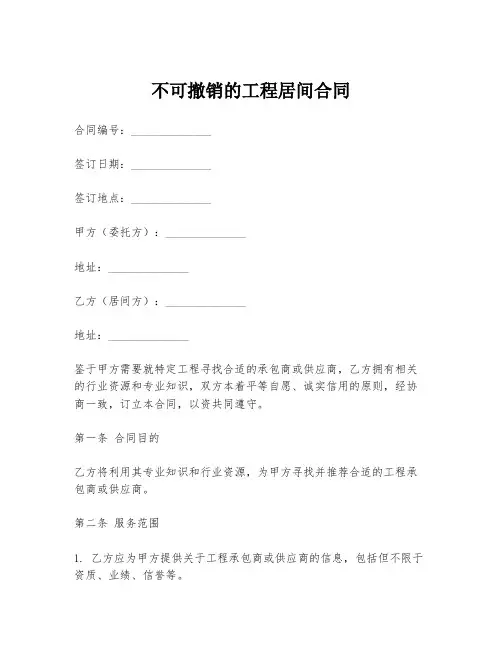 不可撤销的工程居间合同

合同编号：______________

签订日期：______________

签订地点：______________

甲方（委托方）：______________

地址：______________

乙方（居间方）：______________

地址：______________

鉴于甲方需要就特定工程寻找合适的承包商或供应商，乙方拥有相关的行业资源和专业知识，双方本着平等自愿、诚实信用的原则，经协商一致，订立本合同，以资共同遵守。

第一条 合同目的

乙方将利用其专业知识和行业资源，为甲方寻找并推荐合适的工程承包商或供应商。

第二条 服务范围

1. 乙方应为甲方提供关于工程承包商或供应商的信息，包括但不限于资质、业绩、信誉等。